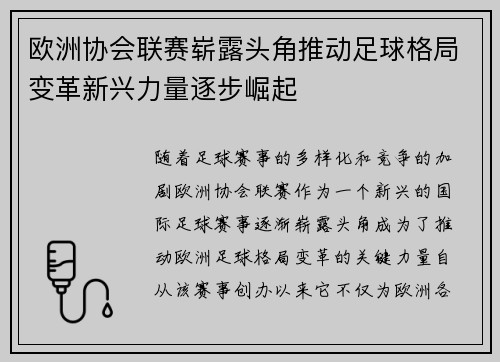 欧洲协会联赛崭露头角推动足球格局变革新兴力量逐步崛起

随着足球赛事的多样化和竞争的加剧欧洲协会联赛作为一个新兴的国际足球赛事逐渐崭露头角成为了推动欧洲足球格局变革的关键力量自从该赛事创办以来它不仅为欧洲各